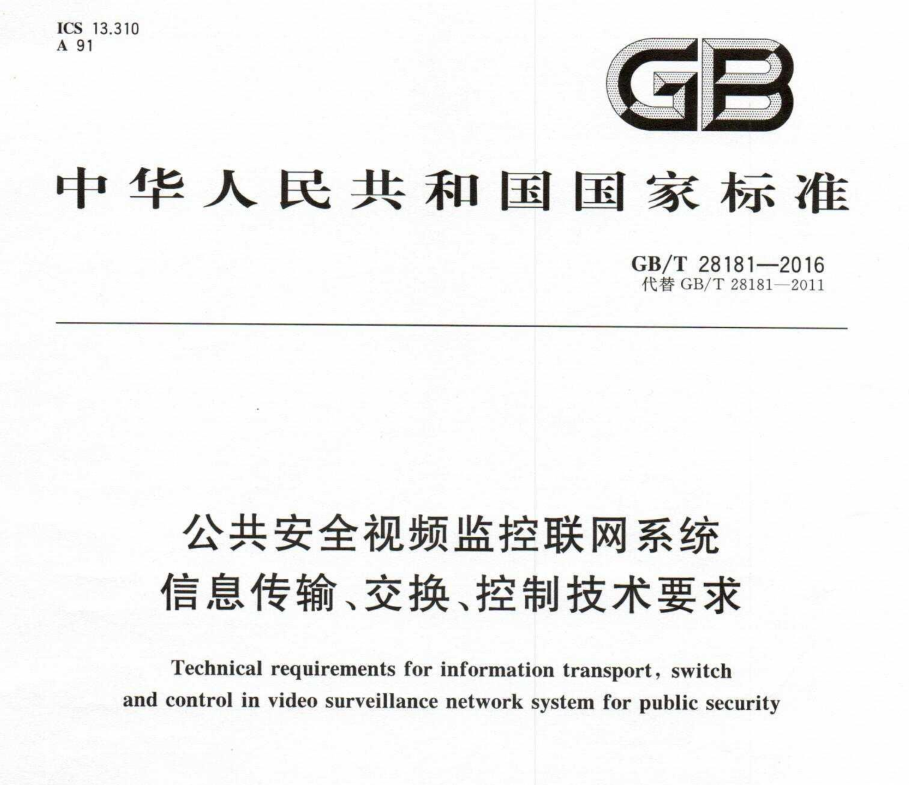 ICS 13.310
A 91

GB

中华人民共和国国家标准

GB/T 28181—2016
代替 GB/T 28181—2011

公共安全视频监控联网系统
信息传输、交换、控制技术要求

Technical requirements for information transport, switch and control in video surveillance network system for public security